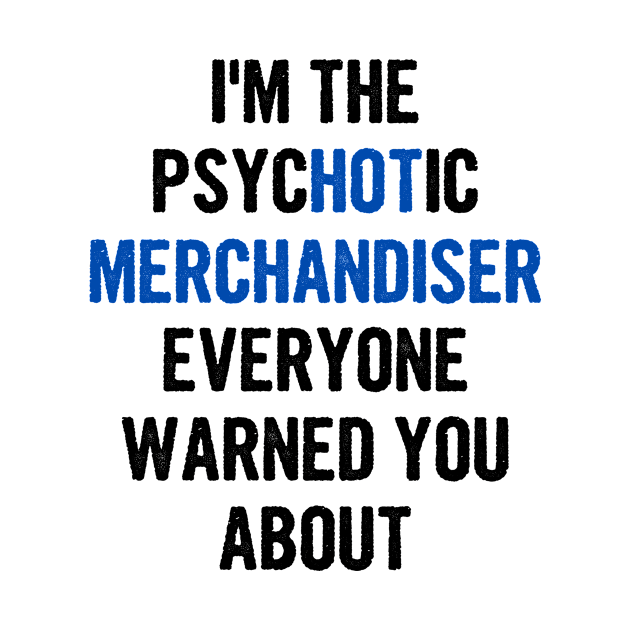 I'M THE PSYCHOTIC MERCHANDISER EVERYONE WARNED YOU ABOUT